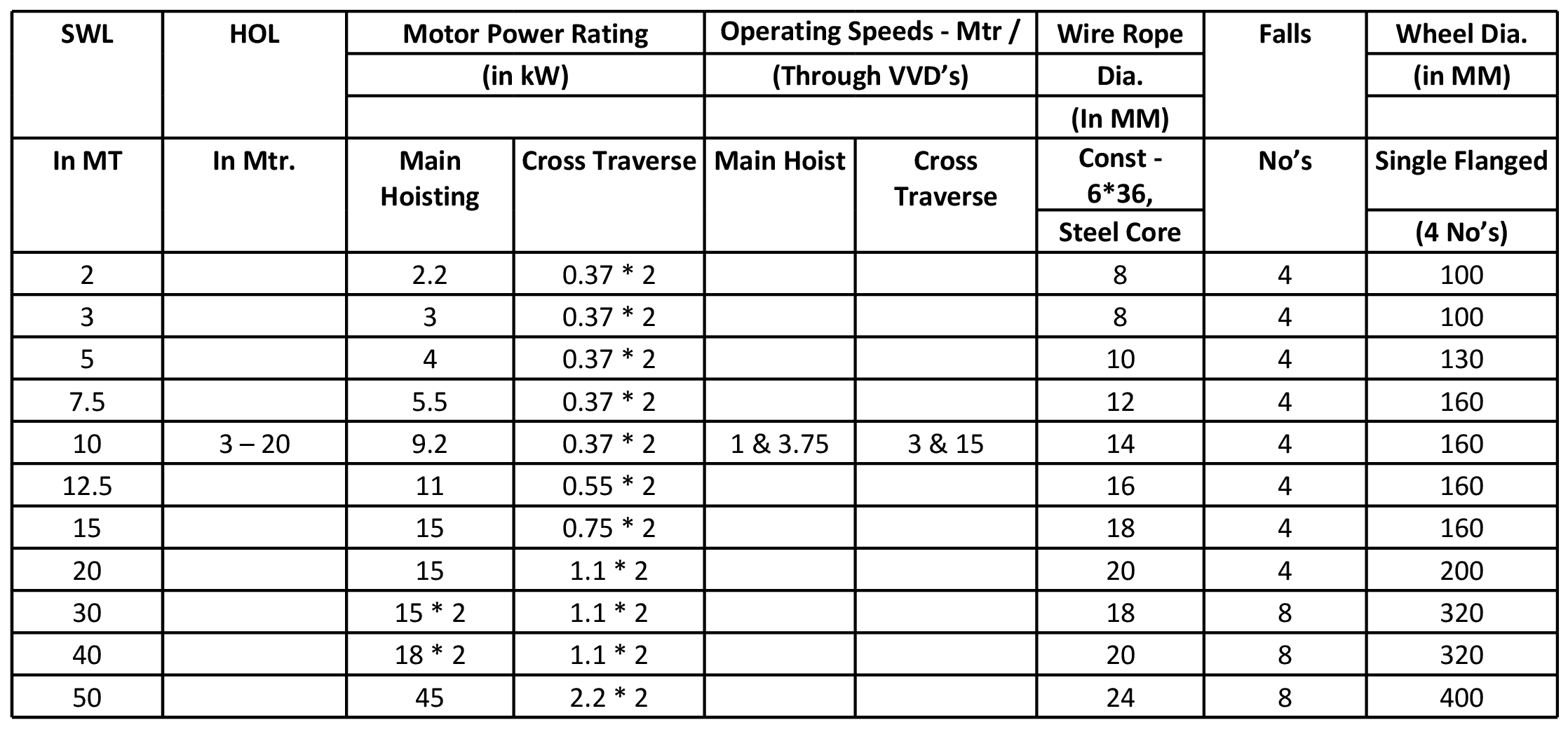 | SWL | HOL | Motor Power Rating (in kW) | | Operating Speeds - Mtr / (Through VVD's) | | Wire Rope Dia. (In MM) | Falls | Wheel Dia. (in MM) |
|---|---|---|---|---|---|---|---|---|
| In MT | In Mtr. | Main Hoisting | Cross Traverse | Main Hoist | Cross Traverse | Const - 6*36, Steel Core | No's | Single Flanged (4 No's) |
| 2 | | 2.2 | 0.37 * 2 | | | 8 | 4 | 100 |
| 3 | | 3 | 0.37 * 2 | | | 8 | 4 | 100 |
| 5 | | 4 | 0.37 * 2 | | | 10 | 4 | 130 |
| 7.5 | | 5.5 | 0.37 * 2 | | | 12 | 4 | 160 |
| 10 | 3 – 20 | 9.2 | 0.37 * 2 | 1 & 3.75 | 3 & 15 | 14 | 4 | 160 |
| 12.5 | | 11 | 0.55 * 2 | | | 16 | 4 | 160 |
| 15 | | 15 | 0.75 * 2 | | | 18 | 4 | 160 |
| 20 | | 15 | 1.1 * 2 | | | 20 | 4 | 200 |
| 30 | | 15 * 2 | 1.1 * 2 | | | 18 | 8 | 320 |
| 40 | | 18 * 2 | 1.1 * 2 | | | 20 | 8 | 320 |
| 50 | | 45 | 2.2 * 2 | | | 24 | 8 | 400 |